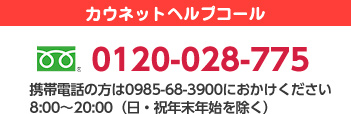 カウネットヘルプコール

0120-028-775

携帯電話の方は0985-68-3900におかけください
8:00～20:00（日・祝年末年始を除く）